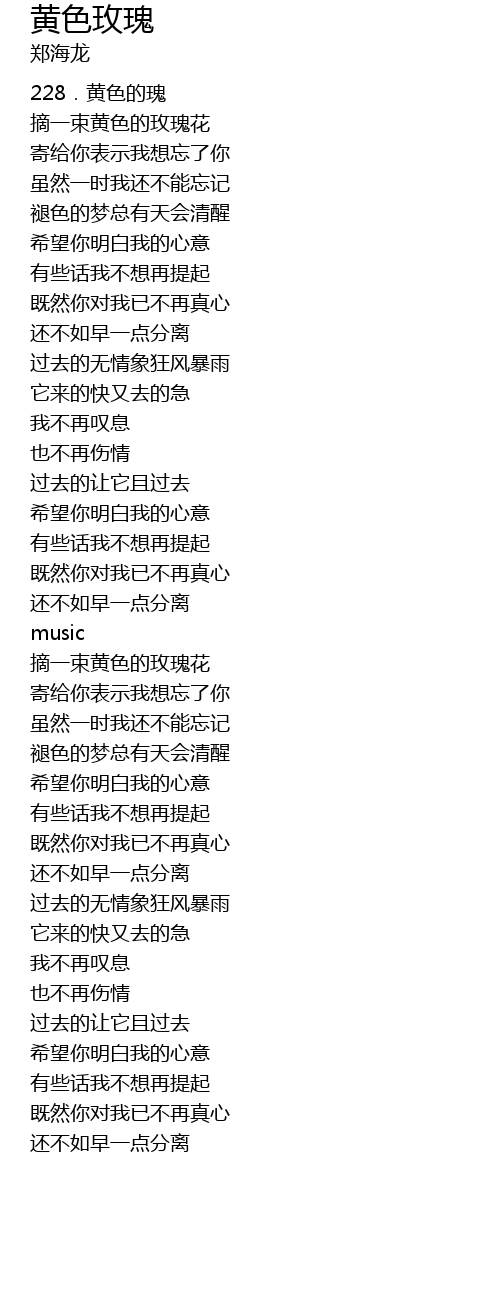 黄色玫瑰
郑海龙

228．黄色的瑰
摘一束黄色的玫瑰花
寄给你表示我想忘了你
虽然一时我还不能忘记
褪色的梦总有天会清醒
希望你明白我的心意
有些话我不想再提起
既然你对我已不再真心
还不如早一点分离
过去的无情象狂风暴雨
它来的快又去的急
我不再叹息
也不再伤情
过去的让它且过去
希望你明白我的心意
有些话我不想再提起
既然你对我已不再真心
还不如早一点分离
music
摘一束黄色的玫瑰花
寄给你表示我想忘了你
虽然一时我还不能忘记
褪色的梦总有天会清醒
希望你明白我的心意
有些话我不想再提起
既然你对我已不再真心
还不如早一点分离
过去的无情象狂风暴雨
它来的快又去的急
我不再叹息
也不再伤情
过去的让它且过去
希望你明白我的心意
有些话我不想再提起
既然你对我已不再真心
还不如早一点分离